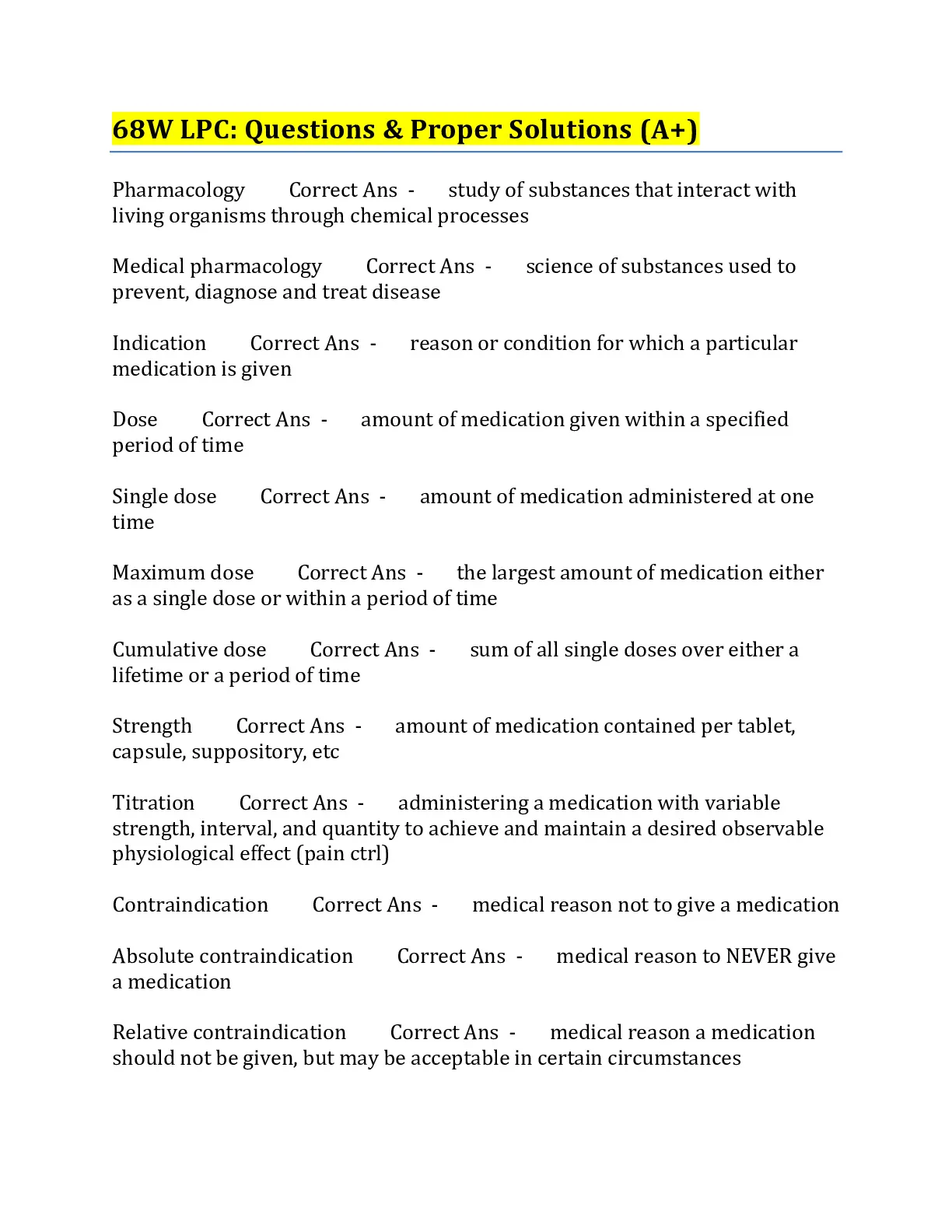 68W LPC: Questions & Proper Solutions (A+)

Pharmacology Correct Ans - study of substances that interact with living organisms through chemical processes

Medical pharmacology Correct Ans - science of substances used to prevent, diagnose and treat disease

Indication Correct Ans - reason or condition for which a particular medication is given

Dose Correct Ans - amount of medication given within a specified period of time

Single dose Correct Ans - amount of medication administered at one time

Maximum dose Correct Ans - the largest amount of medication either as a single dose or within a period of time

Cumulative dose Correct Ans - sum of all single doses over either a lifetime or a period of time

Strength Correct Ans - amount of medication contained per tablet, capsule, suppository, etc

Titration Correct Ans - administering a medication with variable strength, interval, and quantity to achieve and maintain a desired observable physiological effect (pain ctrl)

Contraindication Correct Ans - medical reason not to give a medication

Absolute contraindication Correct Ans - medical reason to NEVER give a medication

Relative contraindication Correct Ans - medical reason a medication should not be given, but may be acceptable in certain circumstances